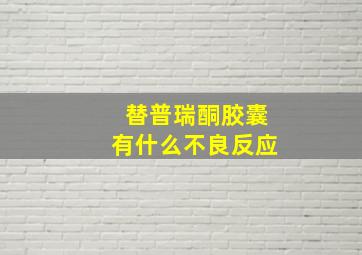 替普瑞酮胶囊
有什么不良反应